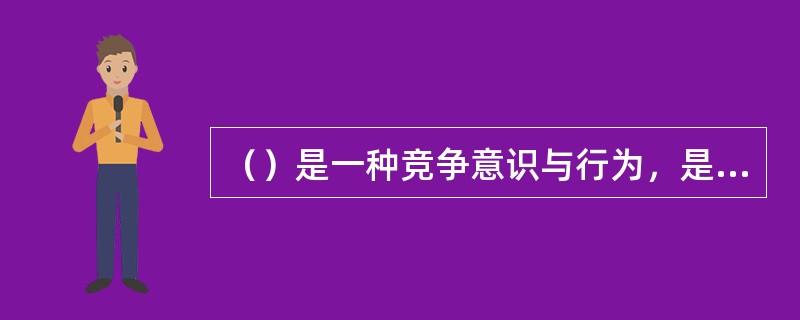 （）是一种竞争意识与行为，是...